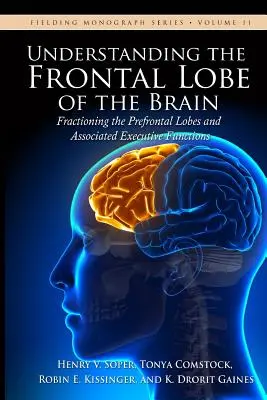 FIELDING MONOGRAPH SERIES • VOLUME 11

UNDERSTANDING THE FRONTAL LOBE OF THE BRAIN

Fractioning the Prefrontal Lobes and Associated Executive Functions

HENRY V. SOPER, TONYA COMSTOCK, ROBIN E. KISSINGER, AND K. DRORIT GAINES